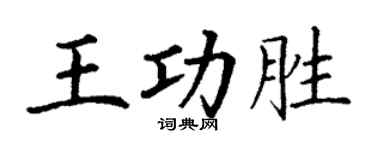 王功胜

词典网